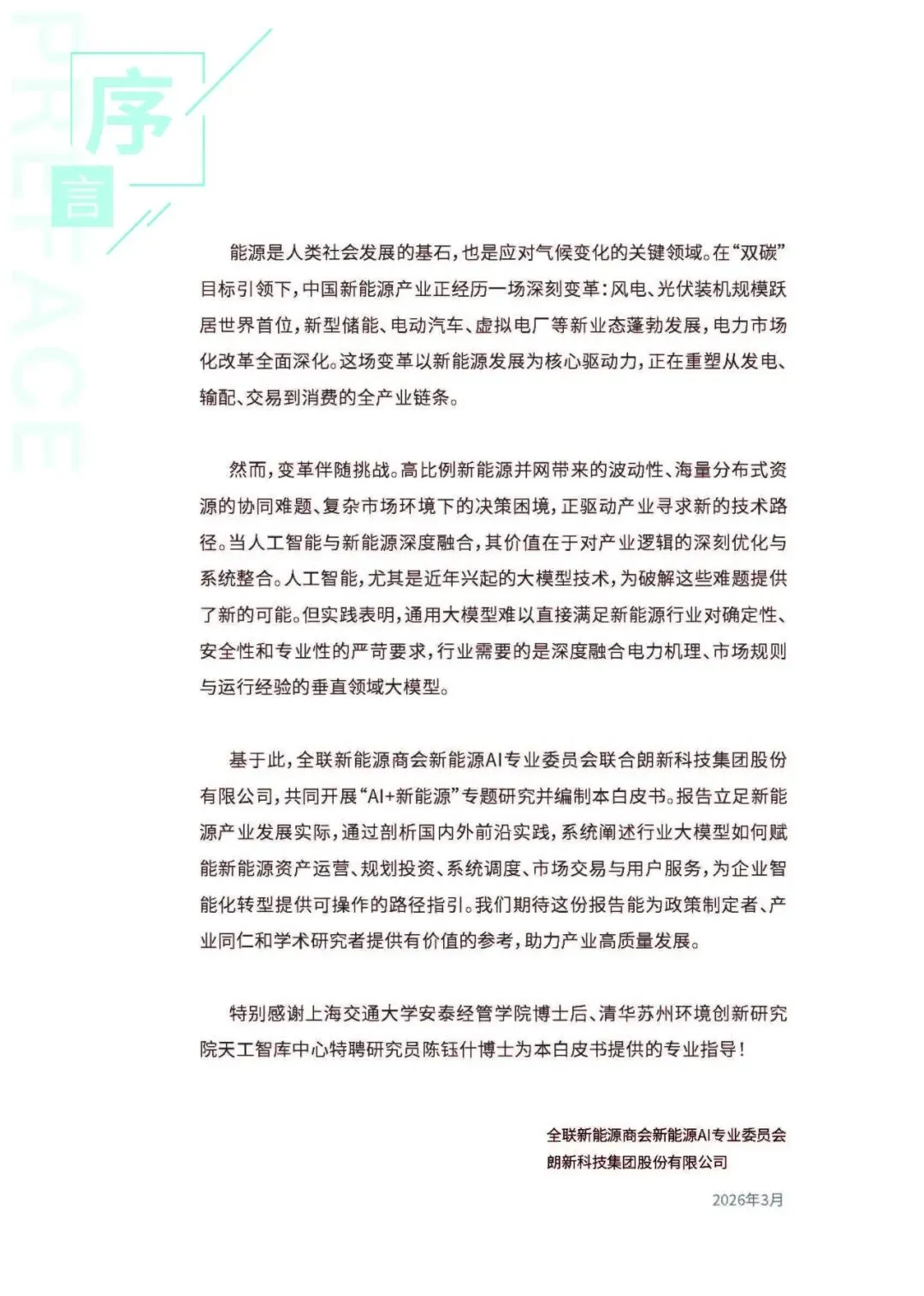 PREFACE

序言

能源是人类社会发展的基石，也是应对气候变化的关键领域。在“双碳”目标引领下，中国新能源产业正经历一场深刻变革：风电、光伏装机规模跃居世界首位，新型储能、电动汽车、虚拟电厂等新业态蓬勃发展，电力市场化改革全面深化。这场变革以新能源发展为核心驱动力，正在重塑从发电、输配、交易到消费的全产业链条。

然而，变革伴随挑战。高比例新能源并网带来的波动性、海量分布式资源的协同难题、复杂市场环境下的决策困境，正驱动产业寻求新的技术路径。当人工智能与新能源深度融合，其价值在于对产业逻辑的深刻优化与系统整合。人工智能，尤其是近年兴起的大模型技术，为破解这些难题提供了新的可能。但实践表明，通用大模型难以直接满足新能源行业对确定性、安全性和专业性的严苛要求，行业需要的是深度融合电力机理、市场规则与运行经验的垂直领域大模型。

基于此，全联新能源商会新能源AI专业委员会联合朗新科技集团股份有限公司，共同开展“AI+新能源”专题研究并编制本白皮书。报告立足新能源产业发展实际，通过剖析国内外前沿实践，系统阐述行业大模型如何赋能新能源资产运营、规划投资、系统调度、市场交易与用户服务，为企业智能化转型提供可操作的路径指引。我们期待这份报告能为政策制定者、产业同仁和学术研究者提供有价值的参考，助力产业高质量发展。

特别感谢上海交通大学安泰经管学院博士后、清华苏州环境创新研究院天工智库中心特聘研究员陈钰什博士为本白皮书提供的专业指导！

全联新能源商会新能源AI专业委员会
朗新科技集团股份有限公司

2026年3月